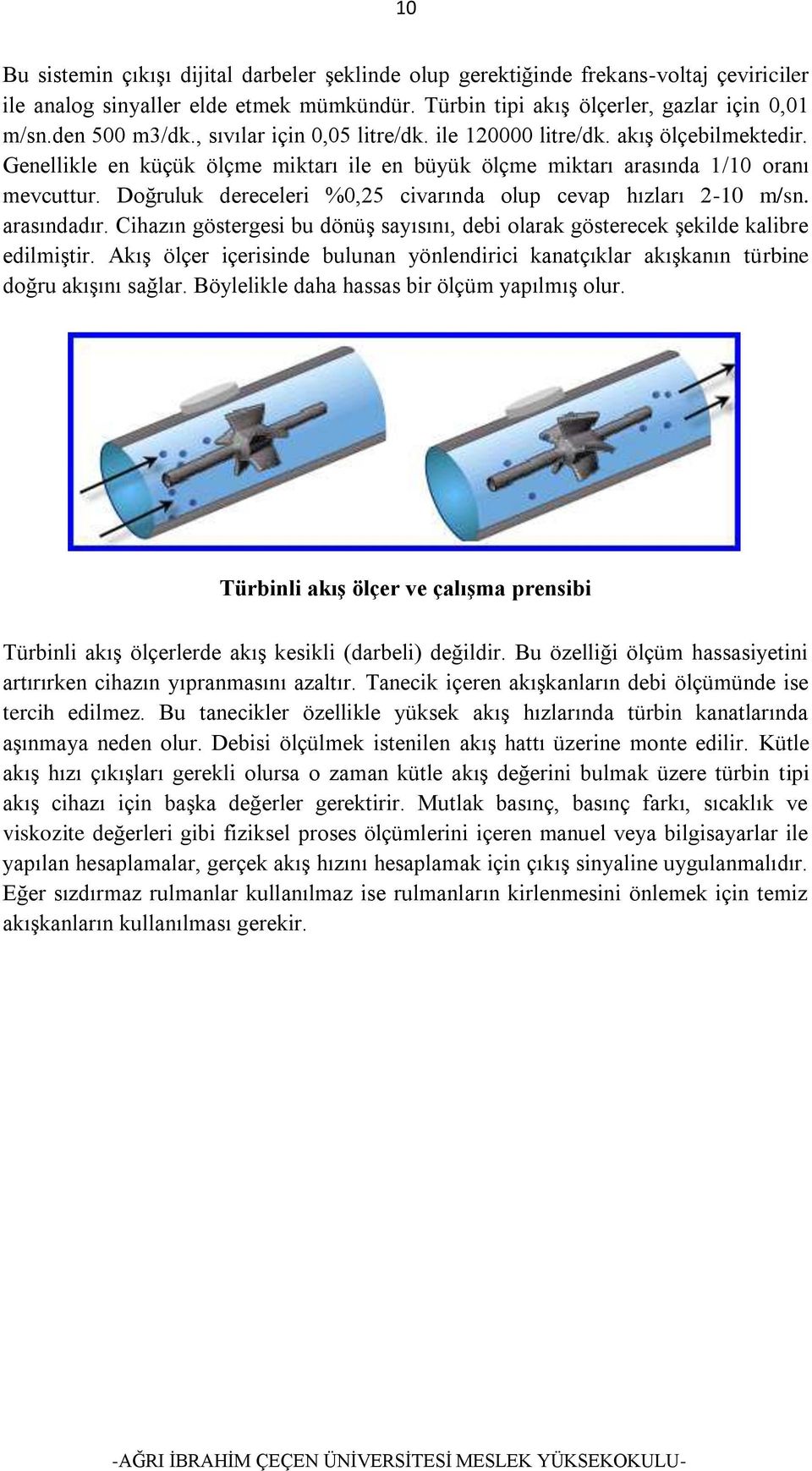 10

Bu sistemin çıkışı dijital darbeler şeklinde olup gerektiğinde frekans-voltaj çeviriciler ile analog sinyaller elde etmek mümkündür. Türbin tipi akış ölçerler, gazlar için 0,01 m/sn.den 500 m3/dk., sıvılar için 0,05 litre/dk. ile 120000 litre/dk. akış ölçebilmektedir. Genellikle en küçük ölçme miktarı ile en büyük ölçme miktarı arasında 1/10 oranı mevcuttur. Doğruluk dereceleri %0,25 civarında olup cevap hızları 2-10 m/sn. arasındadır. Cihazın göstergesi bu dönüş sayısını, debi olarak gösterecek şekilde kalibre edilmiştir. Akış ölçer içerisinde bulunan yönlendirici kanatçıklar akışkanın türbine doğru akışını sağlar. Böylelikle daha hassas bir ölçüm yapılmış olur.

Türbinli akış ölçer ve çalışma prensibi

Türbinli akış ölçerlerde akış kesikli (darbeli) değildir. Bu özelliği ölçüm hassasiyetini artırırken cihazın yıpranmasını azaltır. Tanecik içeren akışkanların debi ölçümünde ise tercih edilmez. Bu tanecikler özellikle yüksek akış hızlarında türbin kanatlarında aşınmaya neden olur. Debisi ölçülmek istenilen akış hattı üzerine monte edilir. Kütle akış hızı çıkışları gerekli olursa o zaman kütle akış değerini bulmak üzere türbin tipi akış cihazı için başka değerler gerektirir. Mutlak basınç, basınç farkı, sıcaklık ve viskozite değerleri gibi fiziksel proses ölçümlerini içeren manuel veya bilgisayarlar ile yapılan hesaplamalar, gerçek akış hızını hesaplamak için çıkış sinyaline uygulanmalıdır. Eğer sızdırmaz rulmanlar kullanılmaz ise rulmanların kirlenmesini önlemek için temiz akışkanların kullanılması gerekir.

-AĞRI İBRAHİM ÇEÇEN ÜNİVERSİTESİ MESLEK YÜKSEKOKULU-